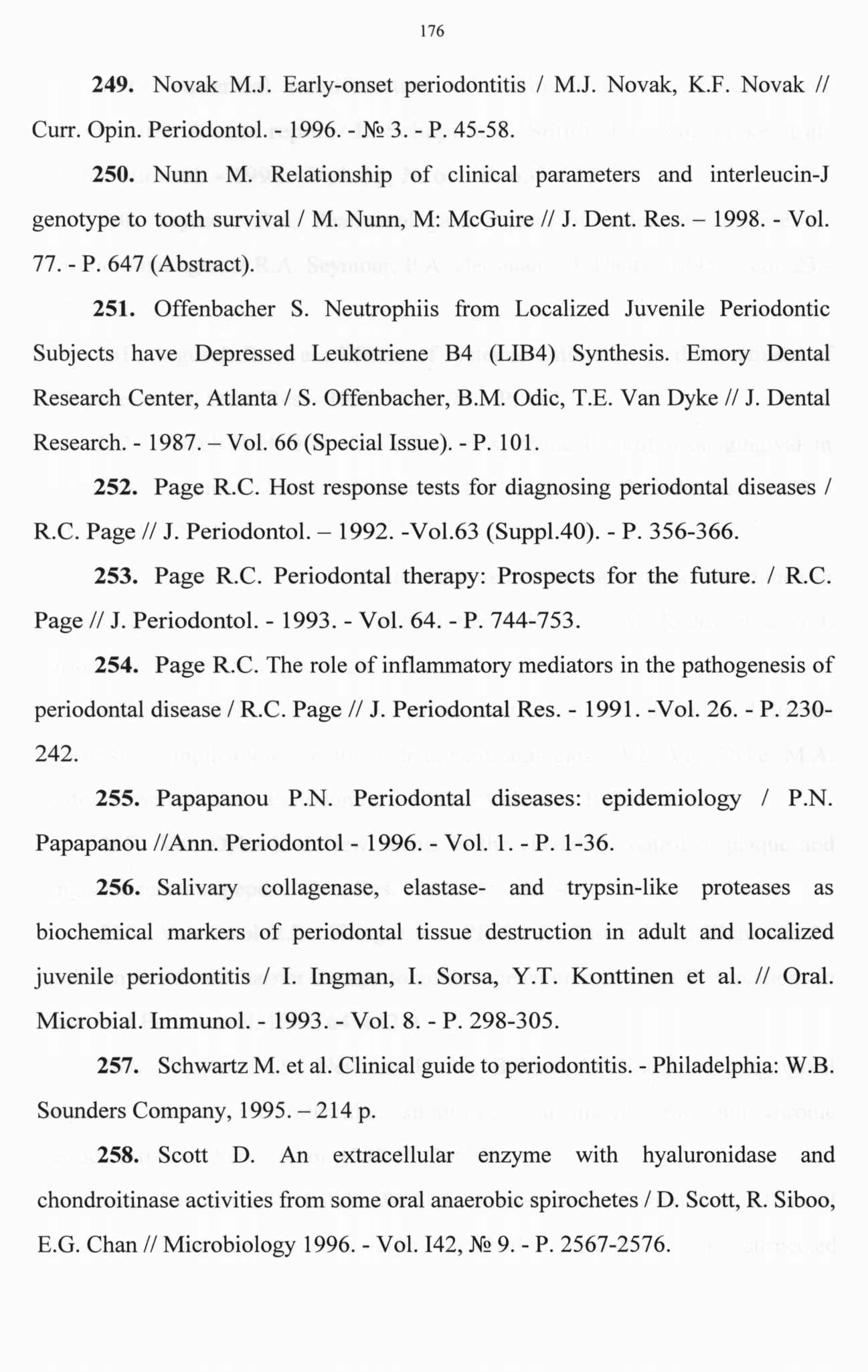 176

249. Novak M.J. Early-onset periodontitis / M.J. Novak, K.F. Novak // Curr. Opin. Periodontol. - 1996. - № 3. - P. 45-58.

250. Nunn M. Relationship of clinical parameters and interleucin-J genotype to tooth survival / M. Nunn, M: McGuire // J. Dent. Res. – 1998. - Vol. 77. - P. 647 (Abstract).

251. Offenbacher S. Neutrophiis from Localized Juvenile Periodontic Subjects have Depressed Leukotriene B4 (LIB4) Synthesis. Emory Dental Research Center, Atlanta / S. Offenbacher, B.M. Odic, T.E. Van Dyke // J. Dental Research. - 1987. – Vol. 66 (Special Issue). - P. 101.

252. Page R.C. Host response tests for diagnosing periodontal diseases / R.C. Page // J. Periodontol. – 1992. -Vol.63 (Suppl.40). - P. 356-366.

253. Page R.C. Periodontal therapy: Prospects for the future. / R.C. Page // J. Periodontol. - 1993. - Vol. 64. - P. 744-753.

254. Page R.C. The role of inflammatory mediators in the pathogenesis of periodontal disease / R.C. Page // J. Periodontal Res. - 1991. -Vol. 26. - P. 230-242.

255. Papapanou P.N. Periodontal diseases: epidemiology / P.N. Papapanou //Ann. Periodontol - 1996. - Vol. 1. - P. 1-36.

256. Salivary collagenase, elastase- and trypsin-like proteases as biochemical markers of periodontal tissue destruction in adult and localized juvenile periodontitis / I. Ingman, I. Sorsa, Y.T. Konttinen et al. // Oral. Microbial. Immunol. - 1993. - Vol. 8. - P. 298-305.

257. Schwartz M. et al. Clinical guide to periodontitis. - Philadelphia: W.B. Sounders Company, 1995. – 214 p.

258. Scott D. An extracellular enzyme with hyaluronidase and chondroitinase activities from some oral anaerobic spirochetes / D. Scott, R. Siboo, E.G. Chan // Microbiology 1996. - Vol. I42, № 9. - P. 2567-2576.